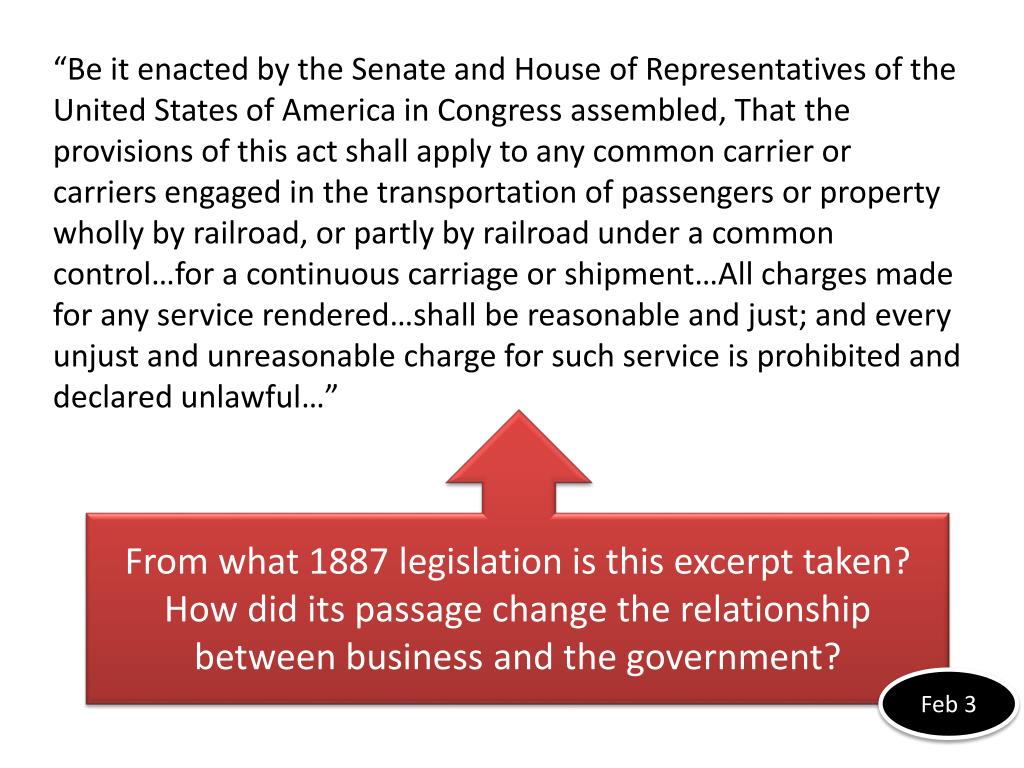 “Be it enacted by the Senate and House of Representatives of the United States of America in Congress assembled, That the provisions of this act shall apply to any common carrier or carriers engaged in the transportation of passengers or property wholly by railroad, or partly by railroad under a common control…for a continuous carriage or shipment…All charges made for any service rendered…shall be reasonable and just; and every unjust and unreasonable charge for such service is prohibited and declared unlawful…”

From what 1887 legislation is this excerpt taken? How did its passage change the relationship between business and the government?

Feb 3